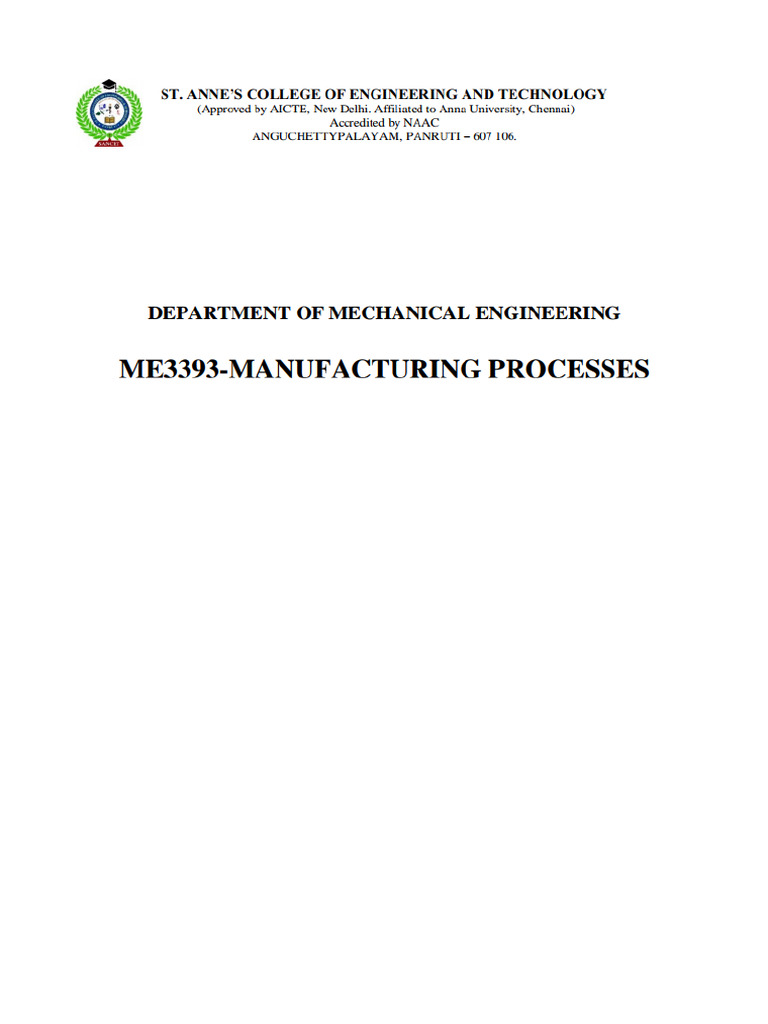 SANCET

ST. ANNE'S COLLEGE OF ENGINEERING AND TECHNOLOGY
(Approved by AICTE, New Delhi. Affiliated to Anna University, Chennai)
Accredited by NAAC
ANGUCHETTYPALAYAM, PANRUTI – 607 106.

DEPARTMENT OF MECHANICAL ENGINEERING

ME3393-MANUFACTURING PROCESSES